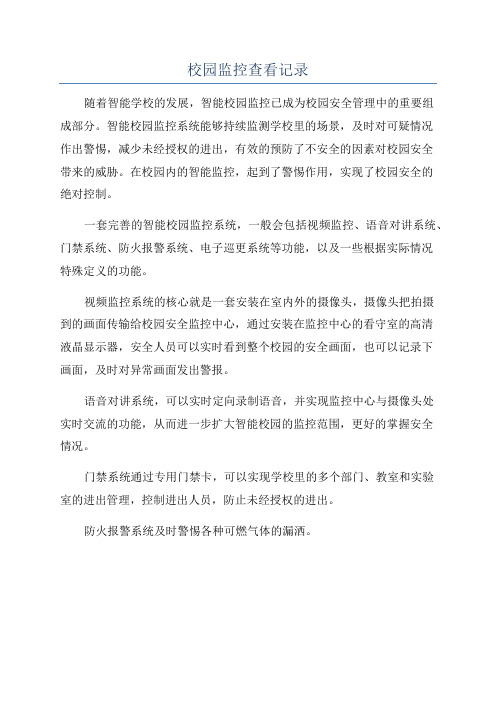 校园监控查看记录

随着智能学校的发展，智能校园监控已成为校园安全管理中的重要组成部分。智能校园监控系统能够持续监测学校里的场景，及时对可疑情况作出警惕，减少未经授权的进出，有效的预防了不安全的因素对校园安全带来的威胁。在校园内的智能监控，起到了警惕作用，实现了校园安全的绝对控制。

一套完善的智能校园监控系统，一般会包括视频监控、语音对讲系统、门禁系统、防火报警系统、电子巡更系统等功能，以及一些根据实际情况特殊定义的功能。

视频监控系统的核心就是一套安装在室内外的摄像头，摄像头把拍摄到的画面传输给校园安全监控中心，通过安装在监控中心的看守室的高清液晶显示器，安全人员可以实时看到整个校园的安全画面，也可以记录下画面，及时对异常画面发出警报。

语音对讲系统，可以实时定向录制语音，并实现监控中心与摄像头处实时交流的功能，从而进一步扩大智能校园的监控范围，更好的掌握安全情况。

门禁系统通过专用门禁卡，可以实现学校里的多个部门、教室和实验室的进出管理，控制进出人员，防止未经授权的进出。

防火报警系统及时警惕各种可燃气体的漏洒。